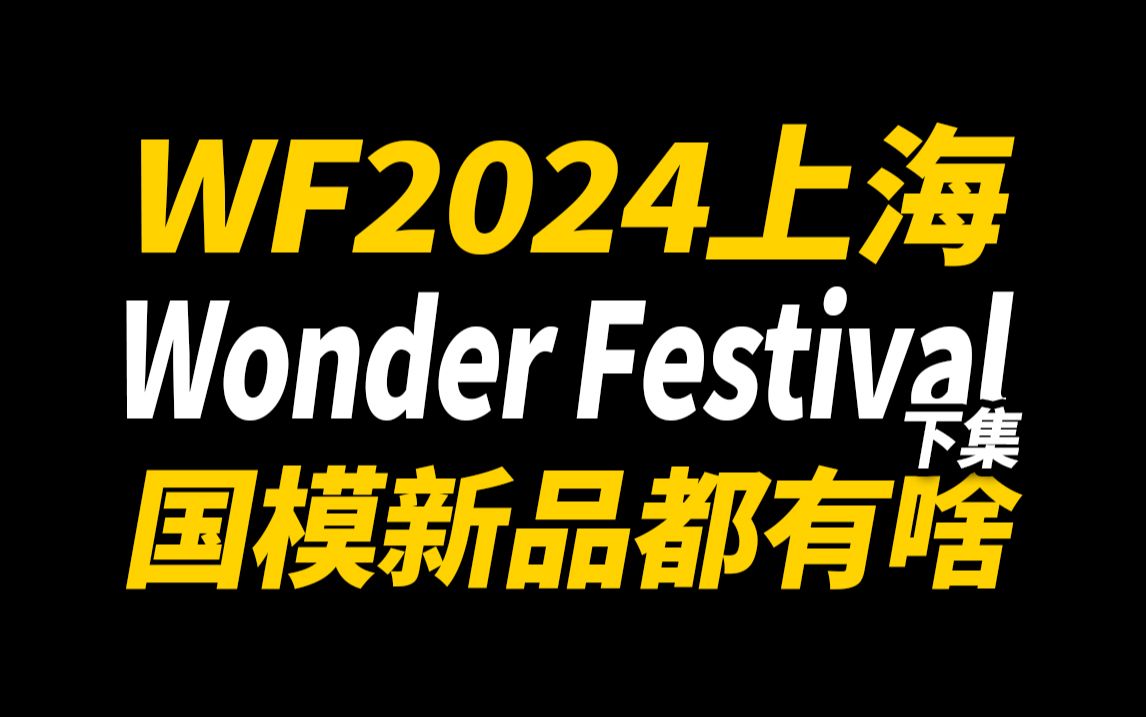 WF2024上海
Wonder Festival
下集
国模新品都有啥